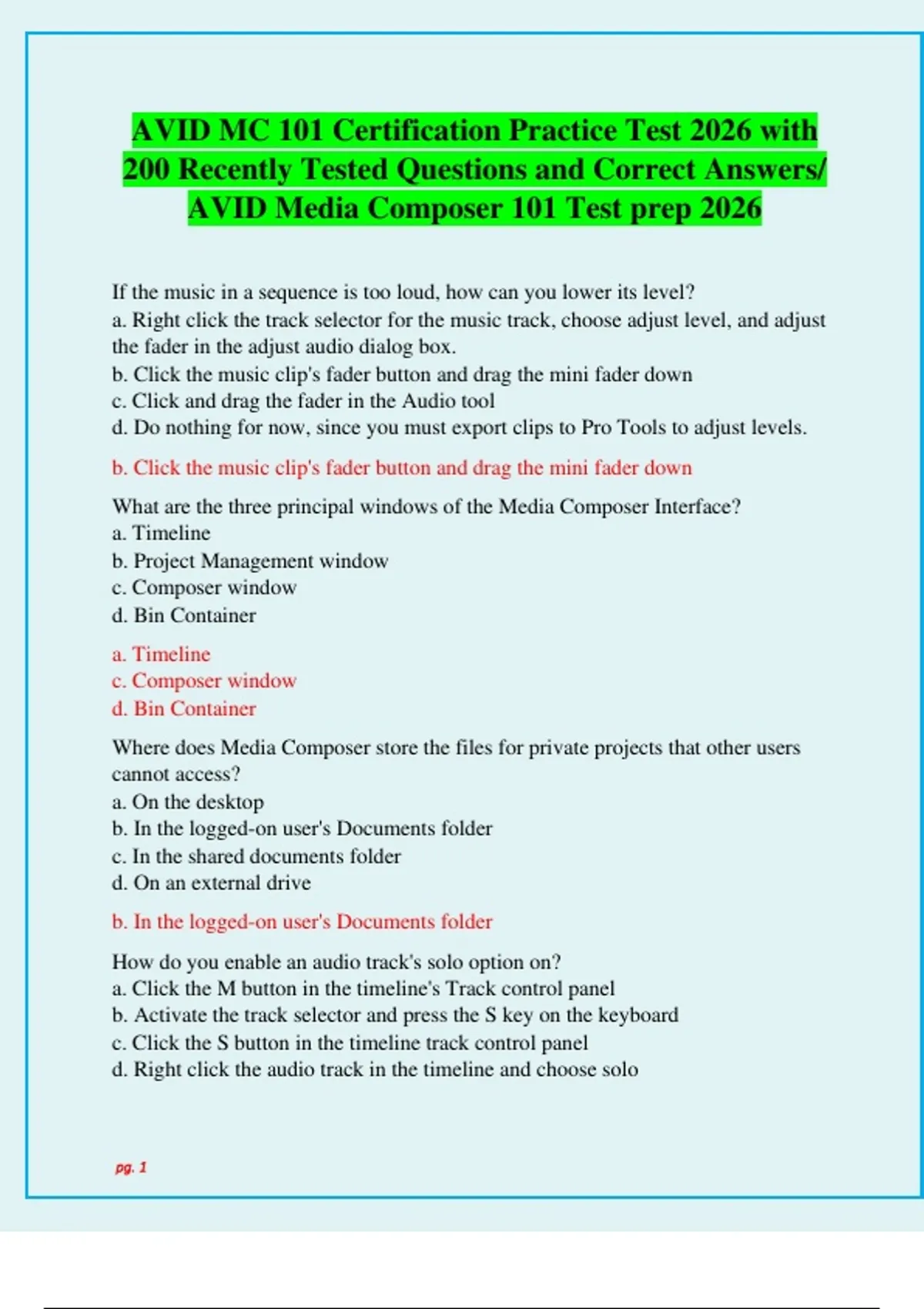 AVID MC 101 Certification Practice Test 2026 with 200 Recently Tested Questions and Correct Answers/ AVID Media Composer 101 Test prep 2026

If the music in a sequence is too loud, how can you lower its level?
a. Right click the track selector for the music track, choose adjust level, and adjust the fader in the adjust audio dialog box.
b. Click the music clip's fader button and drag the mini fader down
c. Click and drag the fader in the Audio tool
d. Do nothing for now, since you must export clips to Pro Tools to adjust levels.

b. Click the music clip's fader button and drag the mini fader down

What are the three principal windows of the Media Composer Interface?
a. Timeline
b. Project Management window
c. Composer window
d. Bin Container

a. Timeline
c. Composer window
d. Bin Container

Where does Media Composer store the files for private projects that other users cannot access?
a. On the desktop
b. In the logged-on user's Documents folder
c. In the shared documents folder
d. On an external drive

b. In the logged-on user's Documents folder

How do you enable an audio track's solo option on?
a. Click the M button in the timeline's Track control panel
b. Activate the track selector and press the S key on the keyboard
c. Click the S button in the timeline track control panel
d. Right click the audio track in the timeline and choose solo

pg. 1